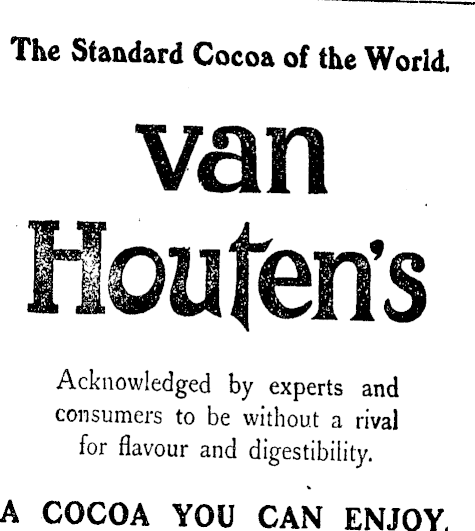 The Standard Cocoa of the World.

van Houten's

Acknowledged by experts and consumers to be without a rival for flavour and digestibility.

A COCOA YOU CAN ENJOY.